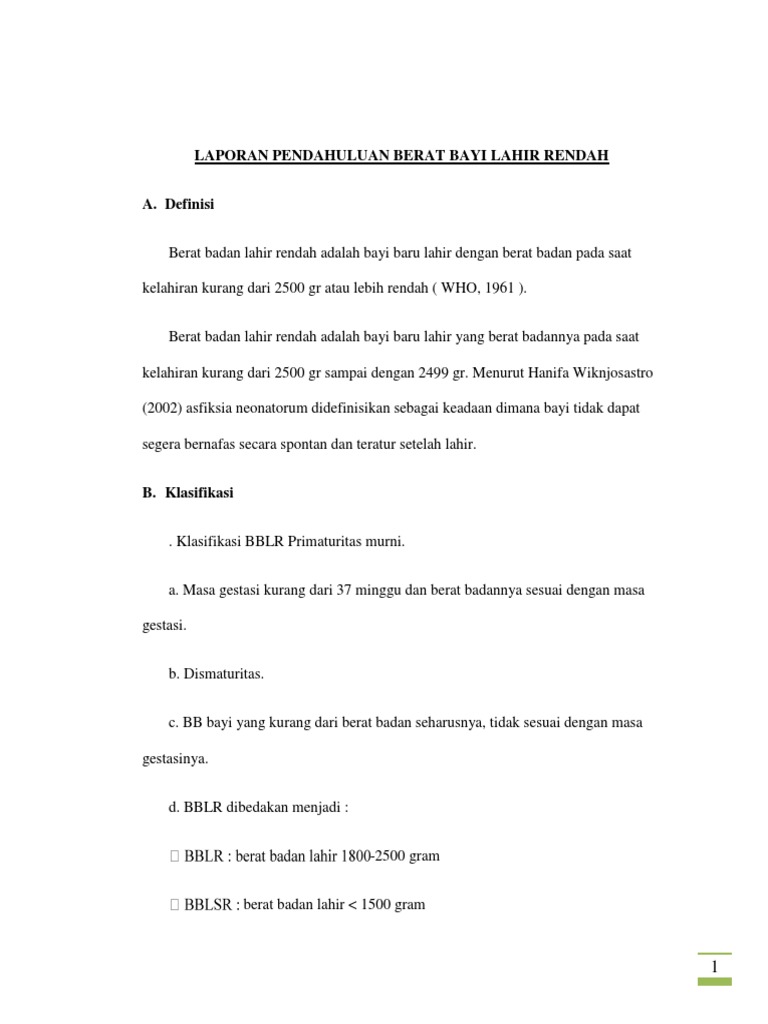 LAPORAN PENDAHULUAN BERAT BAYI LAHIR RENDAH

A. Definisi

Berat badan lahir rendah adalah bayi baru lahir dengan berat badan pada saat kelahiran kurang dari 2500 gr atau lebih rendah ( WHO, 1961 ).

Berat badan lahir rendah adalah bayi baru lahir yang berat badannya pada saat kelahiran kurang dari 2500 gr sampai dengan 2499 gr. Menurut Hanifa Wiknjosastro (2002) asfiksia neonatorum didefinisikan sebagai keadaan dimana bayi tidak dapat segera bernafas secara spontan dan teratur setelah lahir.

B. Klasifikasi

. Klasifikasi BBLR Primaturitas murni.

a. Masa gestasi kurang dari 37 minggu dan berat badannya sesuai dengan masa gestasi.

b. Dismaturitas.

c. BB bayi yang kurang dari berat badan seharusnya, tidak sesuai dengan masa gestasinya.

d. BBLR dibedakan menjadi :

 BBLR : berat badan lahir 1800-2500 gram

 BBLSR : berat badan lahir < 1500 gram

1